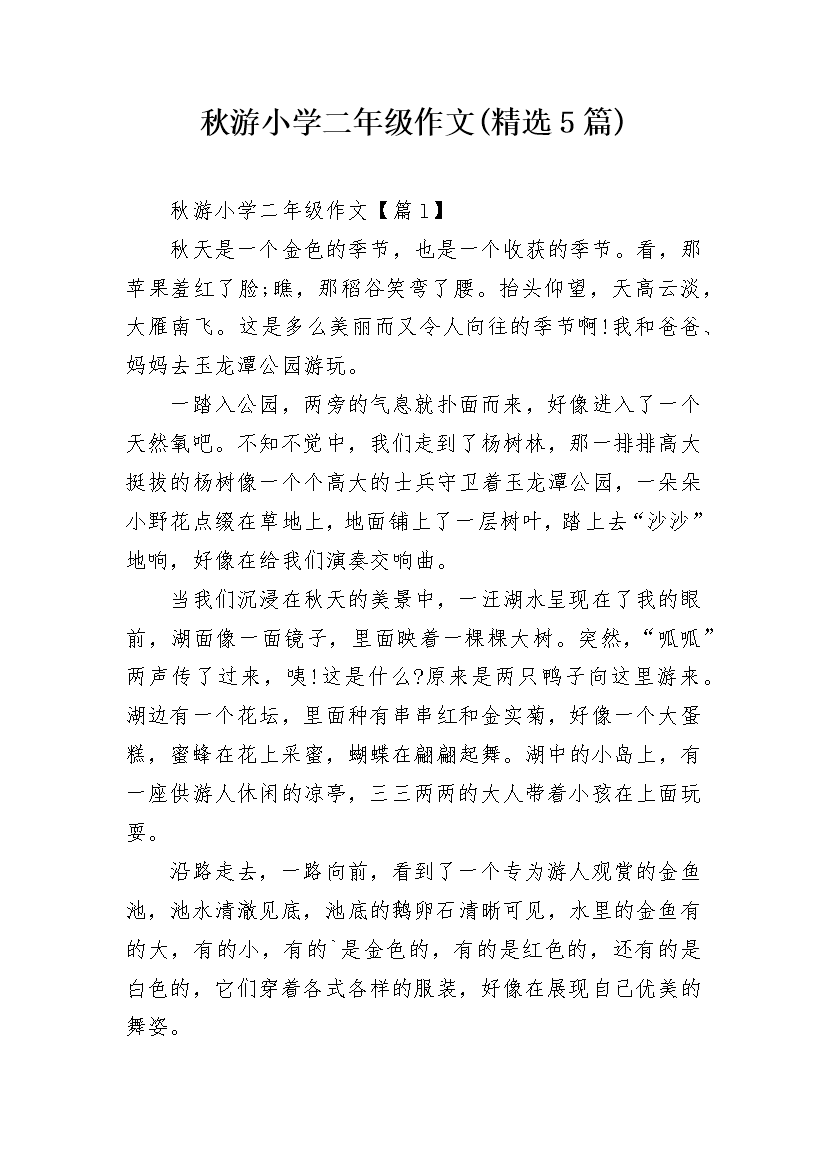 秋游小学二年级作文(精选5篇)

秋游小学二年级作文【篇1】

秋天是一个金色的季节，也是一个收获的季节。看，那苹果羞红了脸;瞧，那稻谷笑弯了腰。抬头仰望，天高云淡，大雁南飞。这是多么美丽而又令人向往的季节啊!我和爸爸、妈妈去玉龙潭公园游玩。

一踏入公园，两旁的气息就扑面而来，好像进入了一个天然氧吧。不知不觉中，我们走到了杨树林，那一排排高大挺拔的杨树像一个个高大的士兵守卫着玉龙潭公园，一朵朵小野花点缀在草地上，地面铺上了一层树叶，踏上去“沙沙”地响，好像在给我们演奏交响曲。

当我们沉浸在秋天的美景中，一汪湖水呈现在了我的眼前，湖面像一面镜子，里面映着一棵棵大树。突然，“呱呱”两声传了过来，咦!这是什么?原来是两只鸭子向这里游来。湖边有一个花坛，里面种有串串红和金实菊，好像一个大蛋糕，蜜蜂在花上采蜜，蝴蝶在翩翩起舞。湖中的小岛上，有一座供游人休闲的凉亭，三三两两的大人带着小孩在上面玩耍。

沿路走去，一路向前，看到了一个专为游人观赏的金鱼池，池水清澈见底，池底的鹅卵石清晰可见，水里的金鱼有的大，有的小，有的`是金色的，有的是红色的，还有的是白色的，它们穿着各式各样的服装，好像在展现自己优美的舞姿。